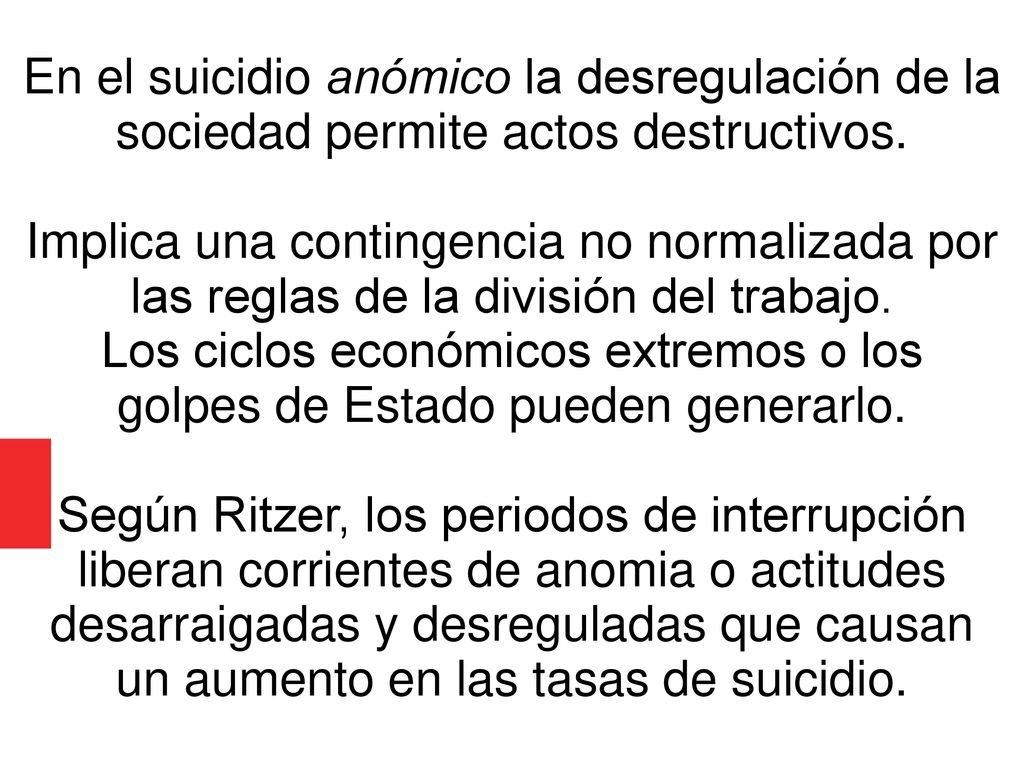 En el suicidio anómico la desregulación de la sociedad permite actos destructivos.

Implica una contingencia no normalizada por las reglas de la división del trabajo.
Los ciclos económicos extremos o los golpes de Estado pueden generarlo.

Según Ritzer, los periodos de interrupción liberan corrientes de anomia o actitudes desarraigadas y desreguladas que causan un aumento en las tasas de suicidio.